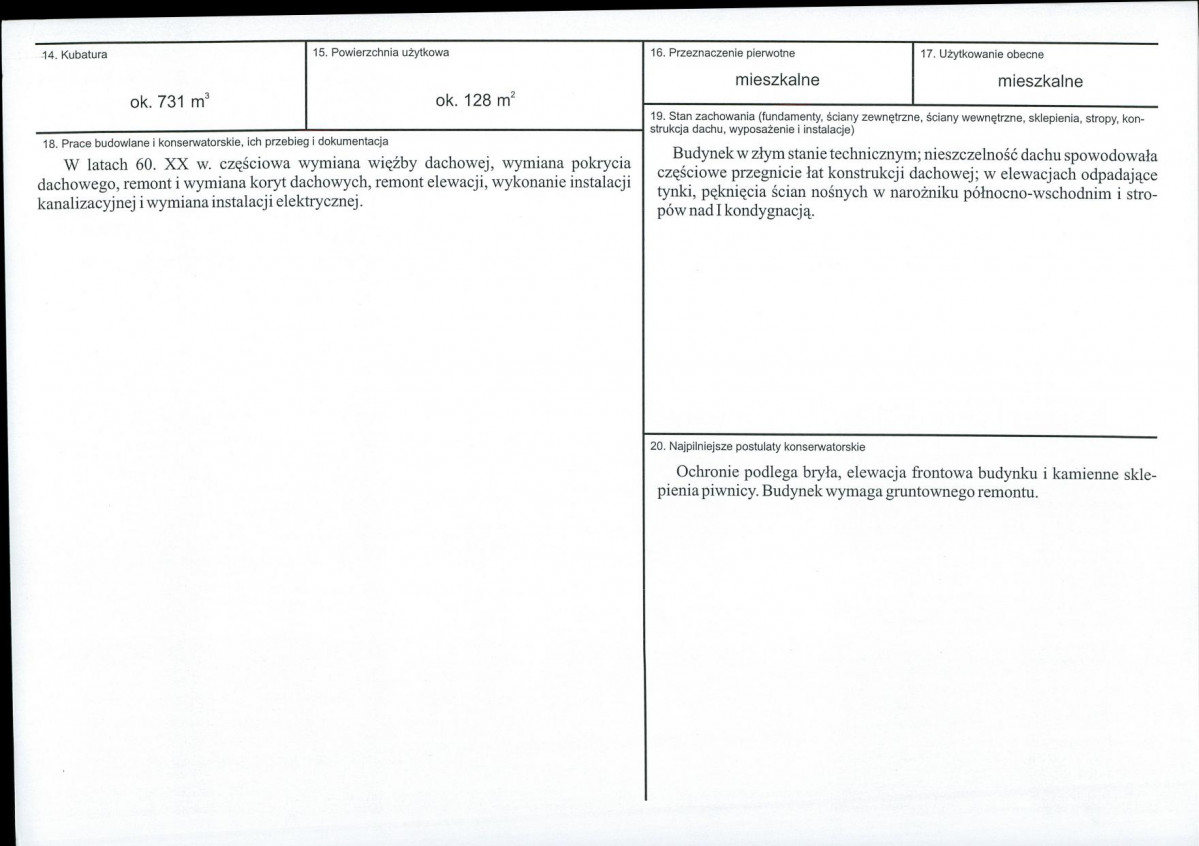 14. Kubatura

ok. 731 $m^3$

15. Powierzchnia użytkowa

ok. 128 $m^2$

18. Prace budowlane i konserwatorskie, ich przebieg i dokumentacja

W latach 60. XX w. częściowa wymiana więźby dachowej, wymiana pokrycia dachowego, remont i wymiana koryt dachowych, remont elewacji, wykonanie instalacji kanalizacyjnej i wymiana instalacji elektrycznej.

16. Przeznaczenie pierwotne

mieszkalne

17. Użytkowanie obecne

mieszkalne

19. Stan zachowania (fundamenty, ściany zewnętrzne, ściany wewnętrzne, sklepienia, stropy, konstrukcja dachu, wyposażenie i instalacje)

Budynek w złym stanie technicznym; nieszczelność dachu spowodowała częściowe przegnicie łat konstrukcji dachowej; w elewacjach odpadające tynki, pęknięcia ścian nośnych w narożniku północno-wschodnim i stropów nad I kondygnacją.

20. Najpilniejsze postulaty konserwatorskie

Ochronie podlega bryła, elewacja frontowa budynku i kamienne sklepienia piwnicy. Budynek wymaga gruntownego remontu.